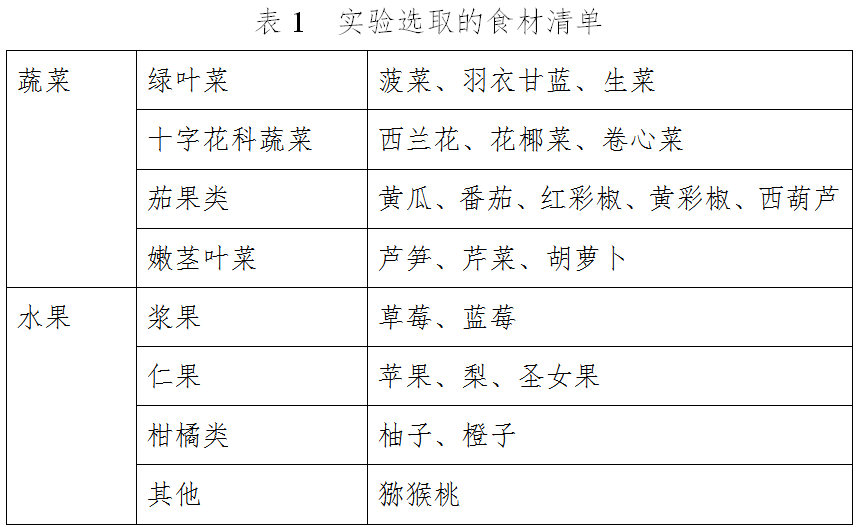 表1 实验选取的食材清单

| 蔬菜 | 绿叶菜 | 菠菜、羽衣甘蓝、生菜 |
|---|---|---|
| | 十字花科蔬菜 | 西兰花、花椰菜、卷心菜 |
| | 茄果类 | 黄瓜、番茄、红彩椒、黄彩椒、西葫芦 |
| | 嫩茎叶菜 | 芦笋、芹菜、胡萝卜 |
| 水果 | 浆果 | 草莓、蓝莓 |
| | 仁果 | 苹果、梨、圣女果 |
| | 柑橘类 | 柚子、橙子 |
| | 其他 | 猕猴桃 |